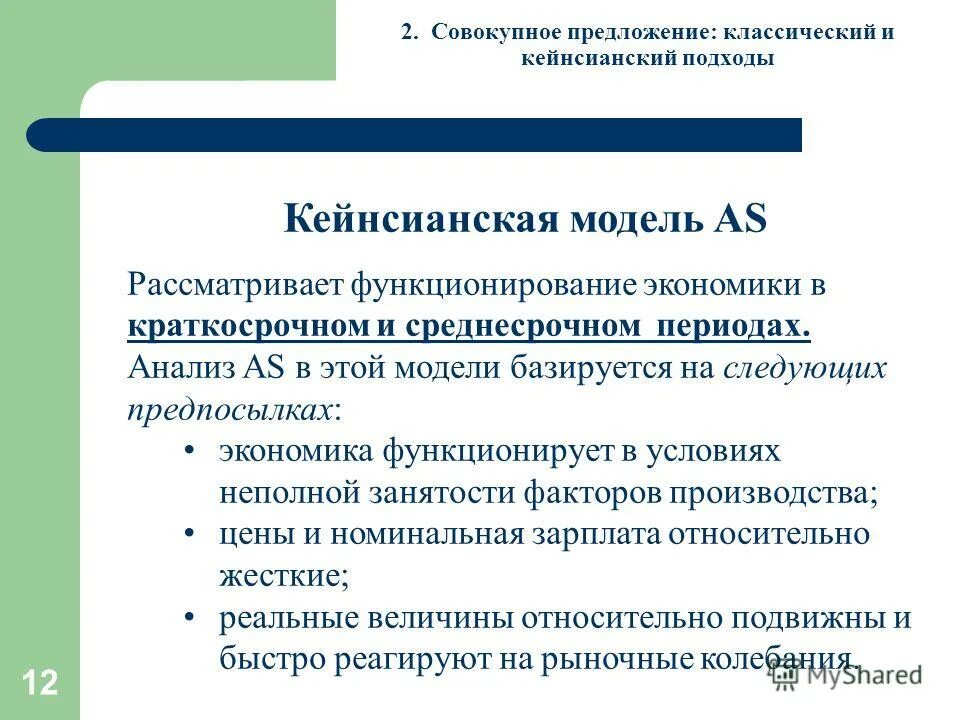 2. Совокупное предложение: классический и кейнсианский подходы

Кейнсианская модель AS

Рассматривает функционирование экономики в краткосрочном и среднесрочном периодах. Анализ AS в этой модели базируется на следующих предпосылках:

• экономика функционирует в условиях неполной занятости факторов производства;
• цены и номинальная зарплата относительно жесткие;
• реальные величины относительно подвижны и быстро реагируют на рыночные колебания.

12

MyShared